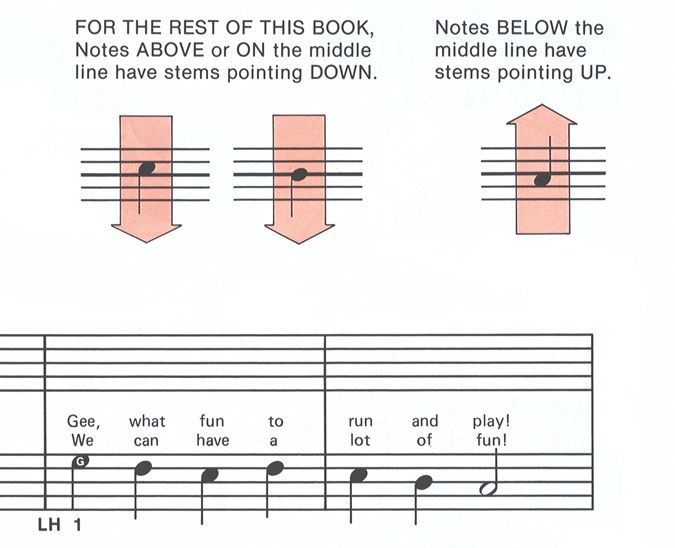 FOR THE REST OF THIS BOOK, Notes ABOVE or ON the middle line have stems pointing DOWN.

Notes BELOW the middle line have stems pointing UP.

Gee, what fun to run and play!
We can have a lot of fun!

G

LH 1